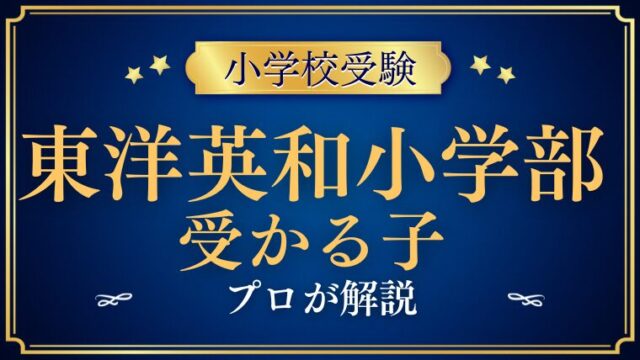 小学校受験

東洋英和小学部
受かる子

プロが解説